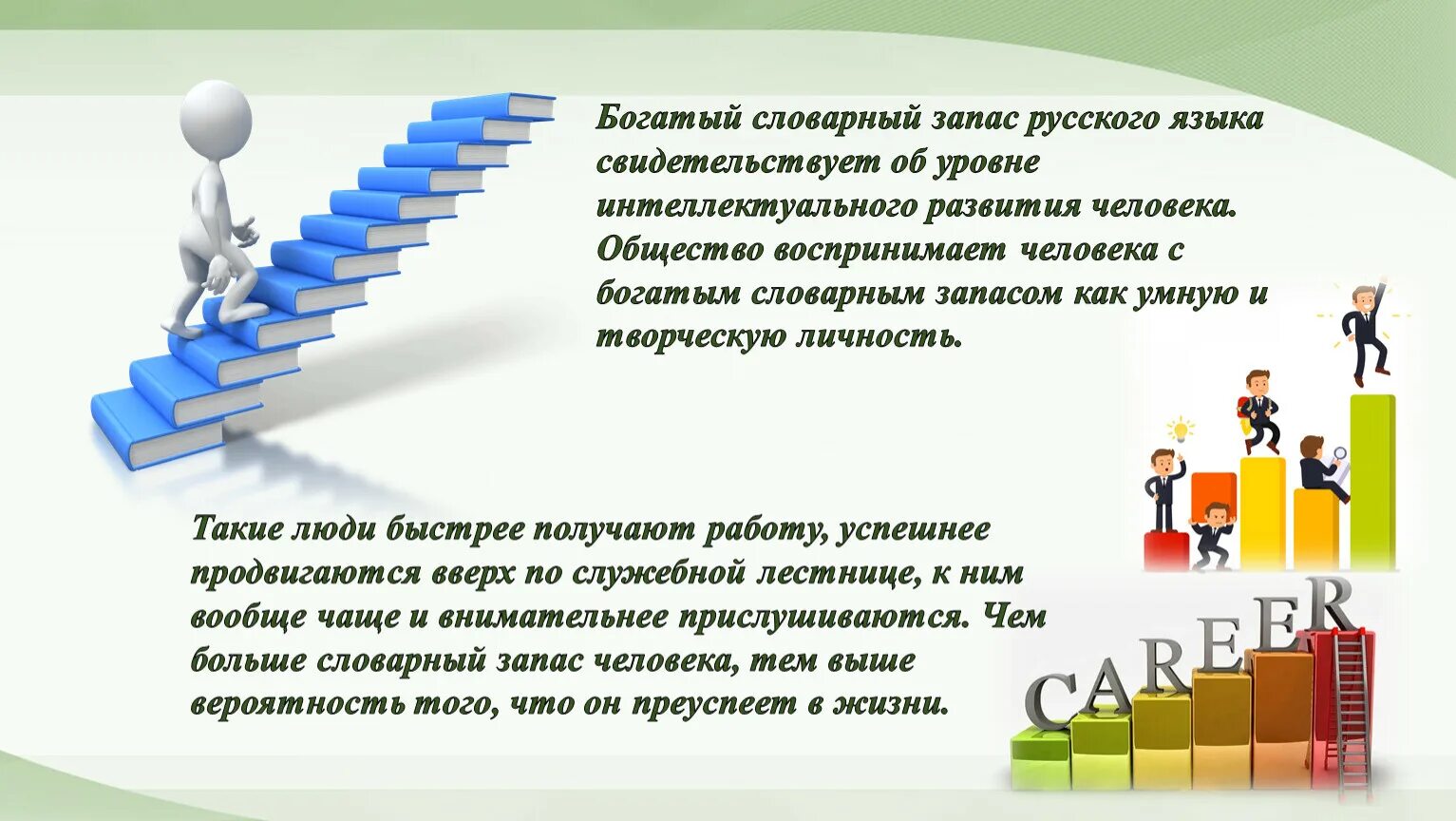 Богатый словарный запас русского языка свидетельствует об уровне интеллектуального развития человека. Общество воспринимает человека с богатым словарным запасом как умную и творческую личность.

Такие люди быстрее получают работу, успешнее продвигаются вверх по служебной лестнице, к ним вообще чаще и внимательнее прислушиваются. Чем больше словарный запас человека, тем выше вероятность того, что он преуспеет в жизни.

CAREER